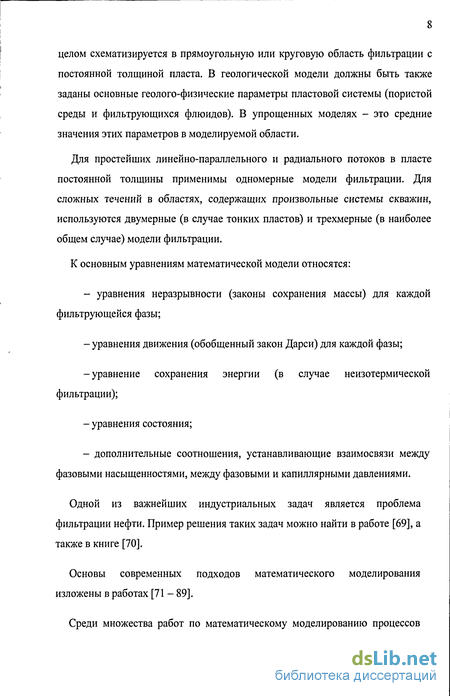 8

целом схематизируется в прямоугольную или круговую область фильтрации с постоянной толщиной пласта. В геологической модели должны быть также заданы основные геолого-физические параметры пластовой системы (пористой среды и фильтрующихся флюидов). В упрощенных моделях – это средние значения этих параметров в моделируемой области.

Для простейших линейно-параллельного и радиального потоков в пласте постоянной толщины применимы одномерные модели фильтрации. Для сложных течений в областях, содержащих произвольные системы скважин, используются двумерные (в случае тонких пластов) и трехмерные (в наиболее общем случае) модели фильтрации.

К основным уравнениям математической модели относятся:

– уравнения неразрывности (законы сохранения массы) для каждой фильтрующейся фазы;

– уравнения движения (обобщенный закон Дарси) для каждой фазы;

– уравнение сохранения энергии (в случае неизотермической фильтрации);

– уравнения состояния;

– дополнительные соотношения, устанавливающие взаимосвязи между фазовыми насыщенностями, между фазовыми и капиллярными давлениями.

Одной из важнейших индустриальных задач является проблема фильтрации нефти. Пример решения таких задач можно найти в работе [69], а также в книге [70].

Основы современных подходов математического моделирования изложены в работах [71 – 89].

Среди множества работ по математическому моделированию процессов

dsLib.net
библиотека диссертаций